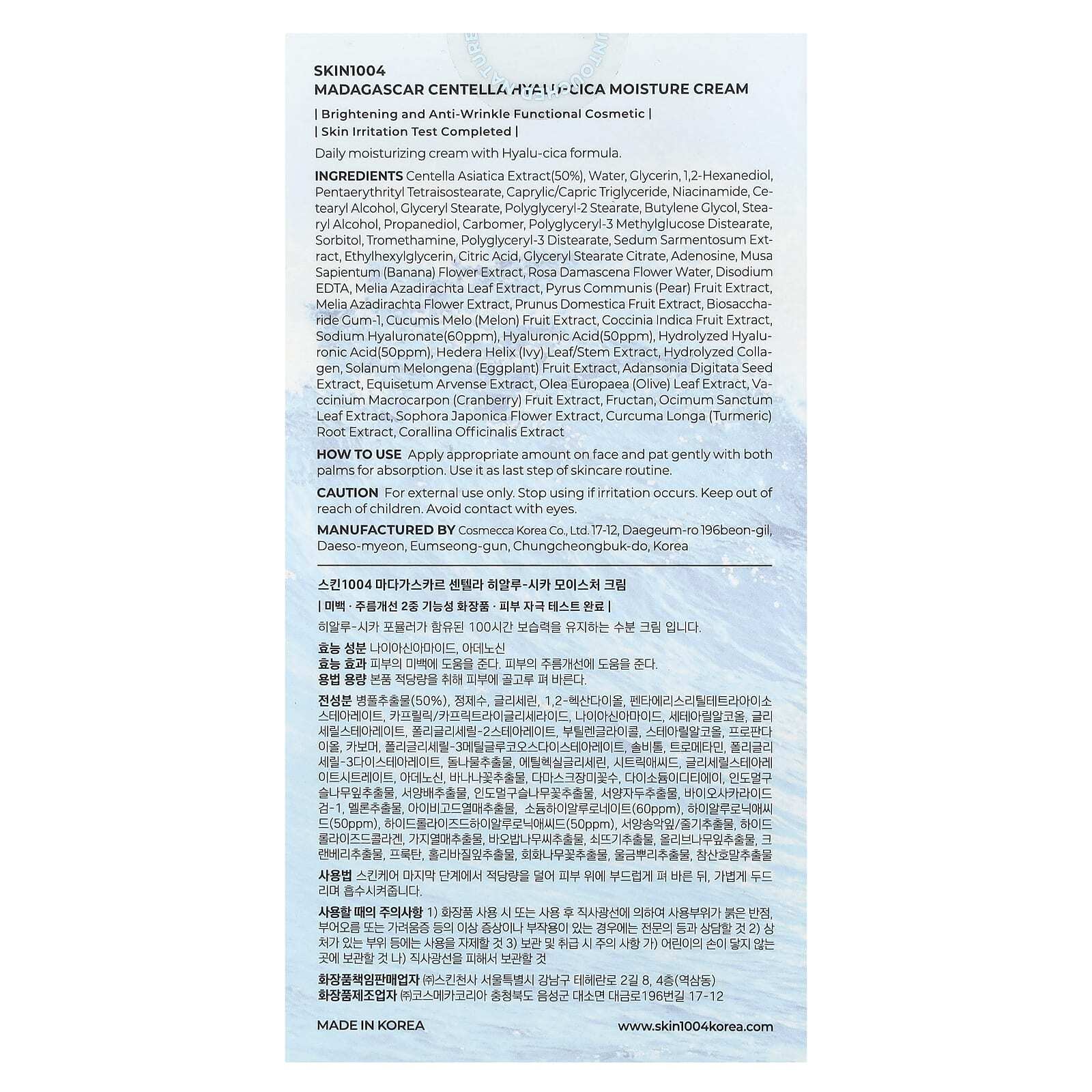 SKIN1004
MADAGASCAR CENTELLA HYALU-CICA MOISTURE CREAM

| Brightening and Anti-Wrinkle Functional Cosmetic |
| Skin Irritation Test Completed |

Daily moisturizing cream with Hyalu-cica formula.

INGREDIENTS Centella Asiatica Extract(50%), Water, Glycerin, 1,2-Hexanediol, Pentaerythrityl Tetraisostearate, Caprylic/Capric Triglyceride, Niacinamide, Cetearyl Alcohol, Glyceryl Stearate, Polyglyceryl-2 Stearate, Butylene Glycol, Stearyl Alcohol, Propanediol, Carbomer, Polyglyceryl-3 Methylglucose Distearate, Sorbitol, Tromethamine, Polyglyceryl-3 Distearate, Sedum Sarmentosum Extract, Ethylhexylglycerin, Citric Acid, Glyceryl Stearate Citrate, Adenosine, Musa Sapientum (Banana) Flower Extract, Rosa Damascena Flower Water, Disodium EDTA, Melia Azadirachta Leaf Extract, Pyrus Communis (Pear) Fruit Extract, Melia Azadirachta Flower Extract, Prunus Domestica Fruit Extract, Biosaccharide Gum-1, Cucumis Melo (Melon) Fruit Extract, Coccinia Indica Fruit Extract, Sodium Hyaluronate(60ppm), Hyaluronic Acid(50ppm), Hydrolyzed Hyaluronic Acid(50ppm), Hedera Helix (Ivy) Leaf/Stem Extract, Hydrolyzed Collagen, Solanum Melongena (Eggplant) Fruit Extract, Adansonia Digitata Seed Extract, Equisetum Arvense Extract, Olea Europaea (Olive) Leaf Extract, Vaccinium Macrocarpon (Cranberry) Fruit Extract, Fructan, Ocimum Sanctum Leaf Extract, Sophora Japonica Flower Extract, Curcuma Longa (Turmeric) Root Extract, Corallina Officinalis Extract

HOW TO USE Apply appropriate amount on face and pat gently with both palms for absorption. Use it as last step of skincare routine.

CAUTION For external use only. Stop using if irritation occurs. Keep out of reach of children. Avoid contact with eyes.

MANUFACTURED BY Cosmecca Korea Co., Ltd. 17-12, Daegeum-ro 196beon-gil, Daeso-myeon, Eumseong-gun, Chungcheongbuk-do, Korea

스킨1004 마다가스카르 센텔라 히알루-시카 모이스처 크림

| 미백 · 주름개선 2중 기능성 화장품 · 피부 자극 테스트 완료 |

히알루-시카 포뮬러가 함유된 100시간 보습력을 유지하는 수분 크림 입니다.

효능 성분 나이아신아마이드, 아데노신
효능 효과 피부의 미백에 도움을 준다. 피부의 주름개선에 도움을 준다.
용법 용량 본품 적당량을 취해 피부에 골고루 펴 바른다.

전성분 병풀추출물(50%), 정제수, 글리세린, 1,2-헥산다이올, 펜타에리스리틸테트라아이소스테아레이트, 카프릴릭/카프릭트라이글리세라이드, 나이아신아마이드, 세테아릴알코올, 글리세릴스테아레이트, 폴리글리세릴-2스테아레이트, 부틸렌글라이콜, 스테아릴알코올, 프로판다이올, 카보머, 폴리글리세릴-3메틸글루코오스다이스테아레이트, 솔비톨, 트로메타민, 폴리글리세릴-3다이스테아레이트, 돌나물추출물, 에틸헥실글리세린, 시트릭애씨드, 글리세릴스테아레이트시트레이트, 아데노신, 바나나꽃추출물, 다마스크장미꽃수, 다이소듐이디티에이, 인도멀구슬나무잎추출물, 서양배추출물, 인도멀구슬나무꽃추출물, 서양자두추출물, 바이오사카라이드검-1, 멜론추출물, 아이비고드열매추출물, 소듐하이알루로네이트(60ppm), 하이알루로닉애씨드(50ppm), 하이드롤라이즈드하이알루로닉애씨드(50ppm), 서양송악잎/줄기추출물, 하이드롤라이즈드콜라겐, 가지열매추출물, 바오밥나무씨추출물, 쇠뜨기추출물, 올리브나무잎추출물, 크랜베리추출물, 프룩탄, 홀리바질잎추출물, 회화나무꽃추출물, 울금뿌리추출물, 참산호말추출물

사용법 스킨케어 마지막 단계에서 적당량을 덜어 피부 위에 부드럽게 펴 바른 뒤, 가볍게 두드리며 흡수시켜줍니다.

사용할 때의 주의사항 1) 화장품 사용 시 또는 사용 후 직사광선에 의하여 사용부위가 붉은 반점, 부어오름 또는 가려움증 등의 이상 증상이나 부작용이 있는 경우에는 전문의 등과 상담할 것 2) 상처가 있는 부위 등에는 사용을 자제할 것 3) 보관 및 취급 시 주의 사항 가) 어린이의 손이 닿지 않는 곳에 보관할 것 나) 직사광선을 피해서 보관할 것

화장품책임판매업자 ㈜스킨천사 서울특별시 강남구 테헤란로 2길 8, 4층(역삼동)
화장품제조업자 ㈜코스메카코리아 충청북도 음성군 대소면 대금로196번길 17-12

MADE IN KOREA
www.skin1004korea.com